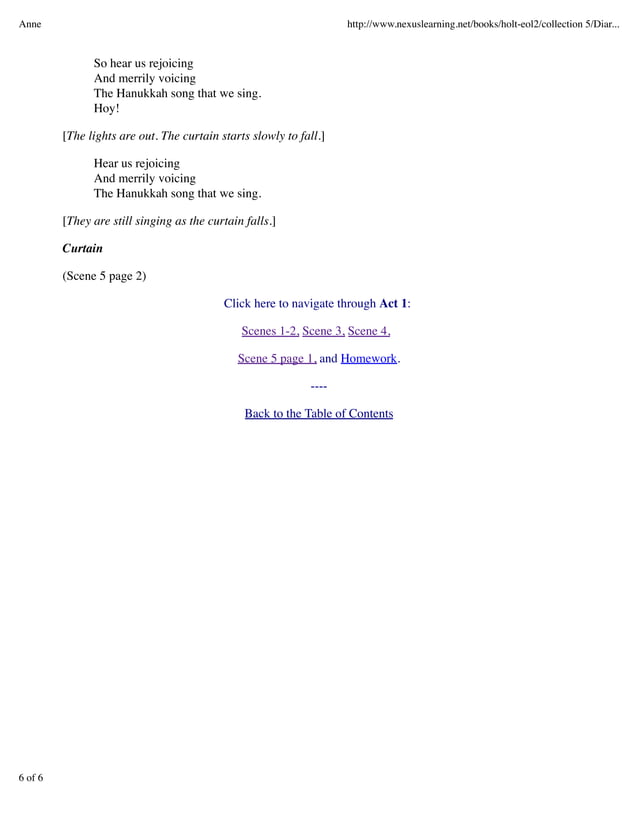 Anne

http://www.nexuslearning.net/books/holt-eol2/collection 5/Diar...

So hear us rejoicing
And merrily voicing
The Hanukkah song that we sing.
Hoy!

[The lights are out. The curtain starts slowly to fall.]

Hear us rejoicing
And merrily voicing
The Hanukkah song that we sing.

[They are still singing as the curtain falls.]

Curtain

(Scene 5 page 2)

Click here to navigate through Act 1:

Scenes 1-2, Scene 3, Scene 4,

Scene 5 page 1, and Homework.

----

Back to the Table of Contents

6 of 6